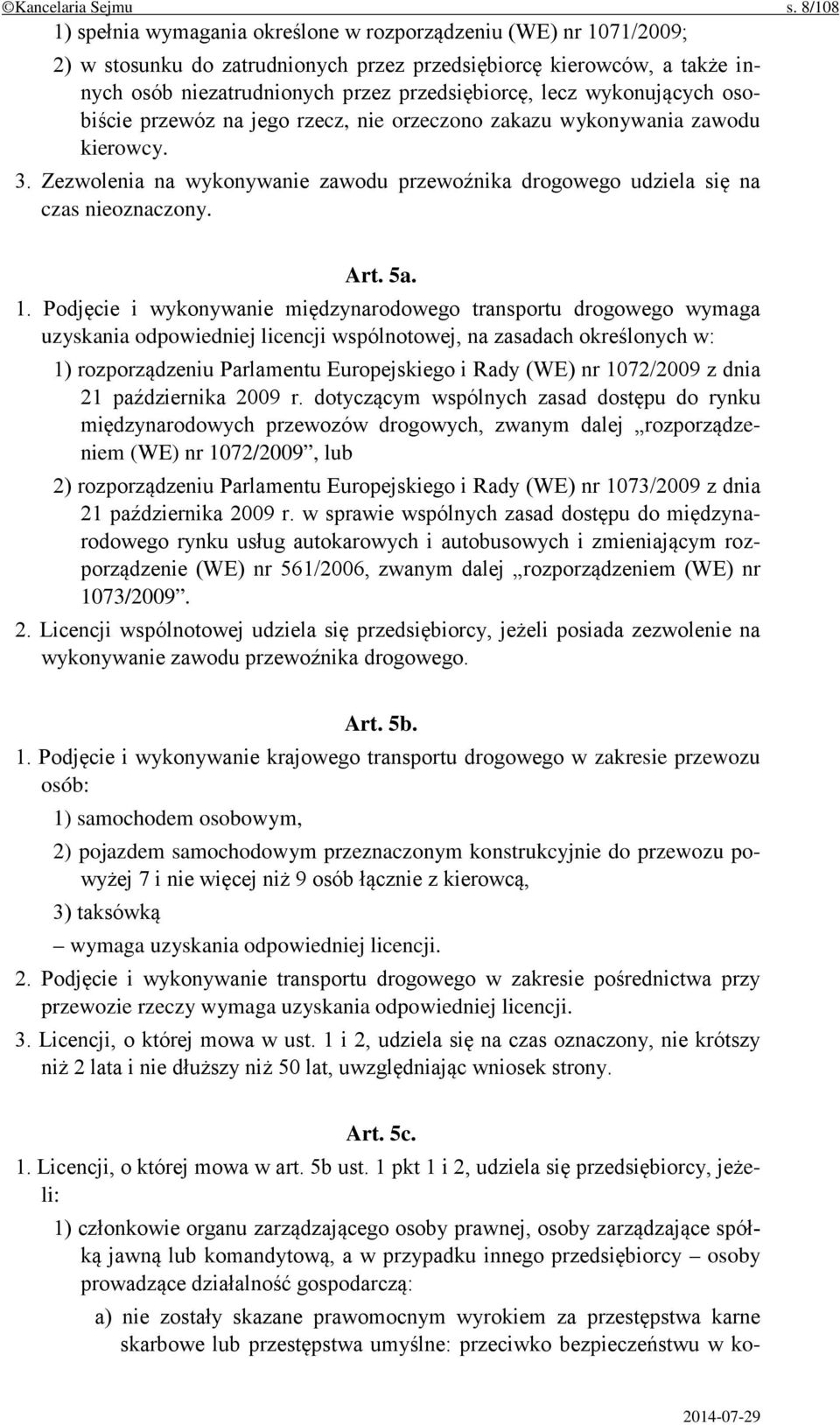 ©Kancelaria Sejmu s. 8/108

1) spełnia wymagania określone w rozporządzeniu (WE) nr 1071/2009;

2) w stosunku do zatrudnionych przez przedsiębiorcę kierowców, a także innych osób niezatrudnionych przez przedsiębiorcę, lecz wykonujących osobiście przewóz na jego rzecz, nie orzeczono zakazu wykonywania zawodu kierowcy.

3. Zezwolenia na wykonywanie zawodu przewoźnika drogowego udziela się na czas nieoznaczony.

Art. 5a.

1. Podjęcie i wykonywanie międzynarodowego transportu drogowego wymaga uzyskania odpowiedniej licencji wspólnotowej, na zasadach określonych w:

1) rozporządzeniu Parlamentu Europejskiego i Rady (WE) nr 1072/2009 z dnia 21 października 2009 r. dotyczącym wspólnych zasad dostępu do rynku międzynarodowych przewozów drogowych, zwanym dalej „rozporządzeniem (WE) nr 1072/2009”, lub

2) rozporządzeniu Parlamentu Europejskiego i Rady (WE) nr 1073/2009 z dnia 21 października 2009 r. w sprawie wspólnych zasad dostępu do międzynarodowego rynku usług autokarowych i autobusowych i zmieniającym rozporządzenie (WE) nr 561/2006, zwanym dalej „rozporządzeniem (WE) nr 1073/2009”.

2. Licencji wspólnotowej udziela się przedsiębiorcy, jeżeli posiada zezwolenie na wykonywanie zawodu przewoźnika drogowego.

Art. 5b.

1. Podjęcie i wykonywanie krajowego transportu drogowego w zakresie przewozu osób:

1) samochodem osobowym,

2) pojazdem samochodowym przeznaczonym konstrukcyjnie do przewozu powyżej 7 i nie więcej niż 9 osób łącznie z kierowcą,

3) taksówką

– wymaga uzyskania odpowiedniej licencji.

2. Podjęcie i wykonywanie transportu drogowego w zakresie pośrednictwa przy przewozie rzeczy wymaga uzyskania odpowiedniej licencji.

3. Licencji, o której mowa w ust. 1 i 2, udziela się na czas oznaczony, nie krótszy niż 2 lata i nie dłuższy niż 50 lat, uwzględniając wniosek strony.

Art. 5c.

1. Licencji, o której mowa w art. 5b ust. 1 pkt 1 i 2, udziela się przedsiębiorcy, jeżeli:

1) członkowie organu zarządzającego osoby prawnej, osoby zarządzające spółką jawną lub komandytową, a w przypadku innego przedsiębiorcy – osoby prowadzące działalność gospodarczą:

a) nie zostały skazane prawomocnym wyrokiem za przestępstwa karne skarbowe lub przestępstwa umyślne: przeciwko bezpieczeństwu w ko-

2014-07-29